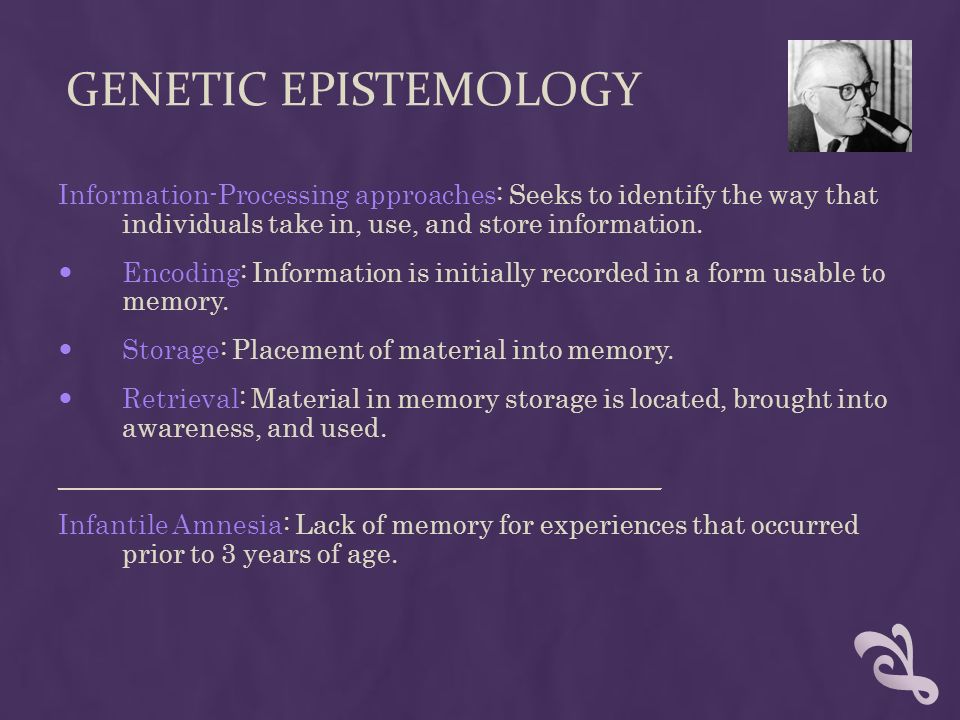 GENETIC EPISTEMOLOGY

Information-Processing approaches: Seeks to identify the way that individuals take in, use, and store information.

• Encoding: Information is initially recorded in a form usable to memory.

• Storage: Placement of material into memory.

• Retrieval: Material in memory storage is located, brought into awareness, and used.

Infantile Amnesia: Lack of memory for experiences that occurred prior to 3 years of age.